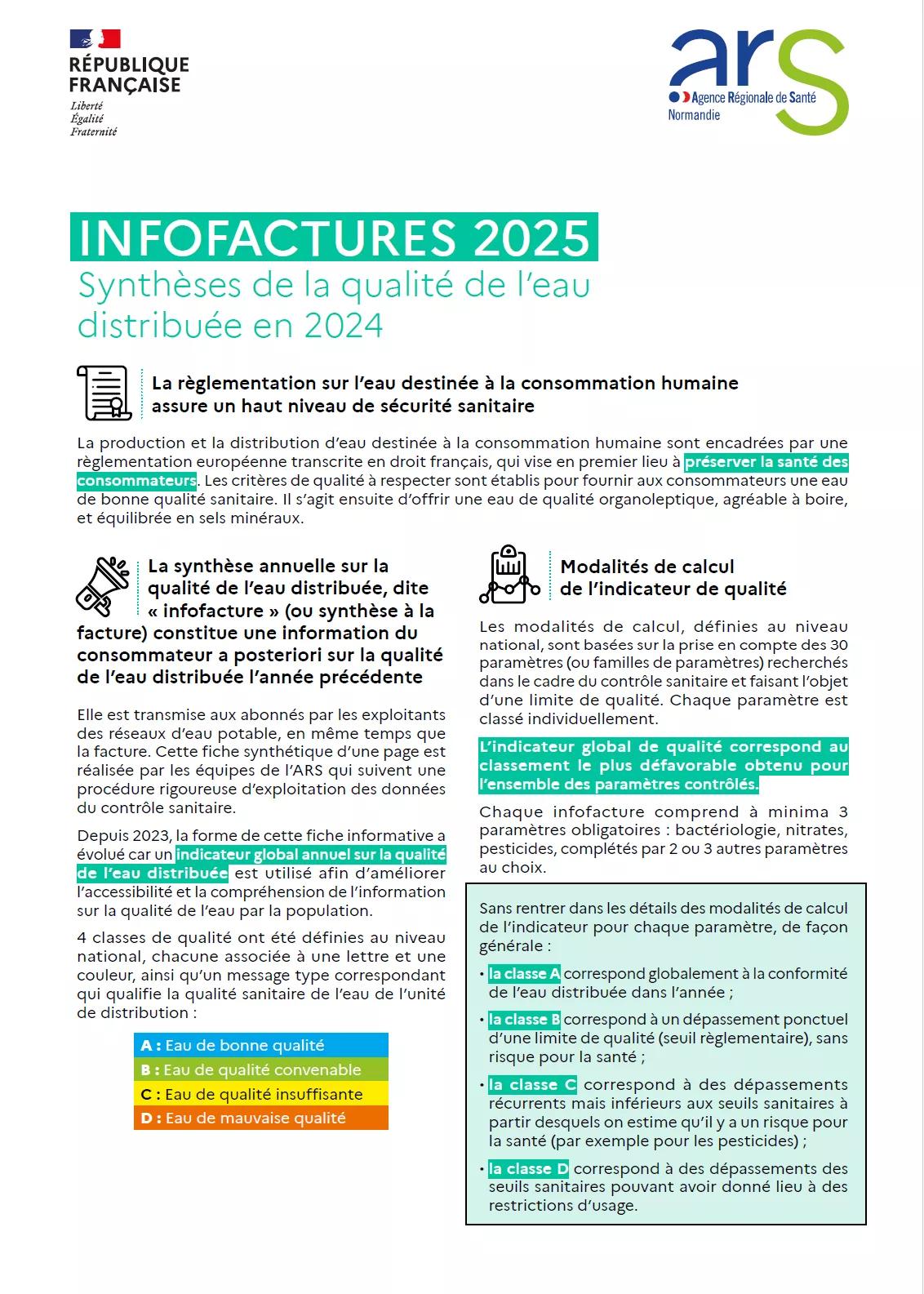 RÉPUBLIQUE FRANÇAISE
Liberté
Égalité
Fraternité

ars
Agence Régionale de Santé
Normandie

INFOFACTURES 2025
Synthèses de la qualité de l'eau distribuée en 2024

La règlementation sur l'eau destinée à la consommation humaine assure un haut niveau de sécurité sanitaire

La production et la distribution d'eau destinée à la consommation humaine sont encadrées par une règlementation européenne transcrite en droit français, qui vise en premier lieu à préserver la santé des consommateurs. Les critères de qualité à respecter sont établis pour fournir aux consommateurs une eau de bonne qualité sanitaire. Il s'agit ensuite d'offrir une eau de qualité organoleptique, agréable à boire, et équilibrée en sels minéraux.

La synthèse annuelle sur la qualité de l'eau distribuée, dite « infofacture » (ou synthèse à la facture) constitue une information du consommateur a posteriori sur la qualité de l'eau distribuée l'année précédente

Elle est transmise aux abonnés par les exploitants des réseaux d'eau potable, en même temps que la facture. Cette fiche synthétique d'une page est réalisée par les équipes de l'ARS qui suivent une procédure rigoureuse d'exploitation des données du contrôle sanitaire.

Depuis 2023, la forme de cette fiche informative a évolué car un indicateur global annuel sur la qualité de l'eau distribuée est utilisé afin d'améliorer l'accessibilité et la compréhension de l'information sur la qualité de l'eau par la population.

4 classes de qualité ont été définies au niveau national, chacune associée à une lettre et une couleur, ainsi qu'un message type correspondant qui qualifie la qualité sanitaire de l'eau de l'unité de distribution :

A : Eau de bonne qualité
B : Eau de qualité convenable
C : Eau de qualité insuffisante
D : Eau de mauvaise qualité

Modalités de calcul de l'indicateur de qualité

Les modalités de calcul, définies au niveau national, sont basées sur la prise en compte des 30 paramètres (ou familles de paramètres) recherchés dans le cadre du contrôle sanitaire et faisant l'objet d'une limite de qualité. Chaque paramètre est classé individuellement.

L'indicateur global de qualité correspond au classement le plus défavorable obtenu pour l'ensemble des paramètres contrôlés.

Chaque infofacture comprend à minima 3 paramètres obligatoires : bactériologie, nitrates, pesticides, complétés par 2 ou 3 autres paramètres au choix.

Sans rentrer dans les détails des modalités de calcul de l'indicateur pour chaque paramètre, de façon générale :

• la classe A correspond globalement à la conformité de l'eau distribuée dans l'année ;

• la classe B correspond à un dépassement ponctuel d'une limite de qualité (seuil règlementaire), sans risque pour la santé ;

• la classe C correspond à des dépassements récurrents mais inférieurs aux seuils sanitaires à partir desquels on estime qu'il y a un risque pour la santé (par exemple pour les pesticides) ;

• la classe D correspond à des dépassements des seuils sanitaires pouvant avoir donné lieu à des restrictions d'usage.